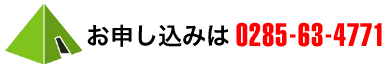 お申し込みは 0285-63-4771